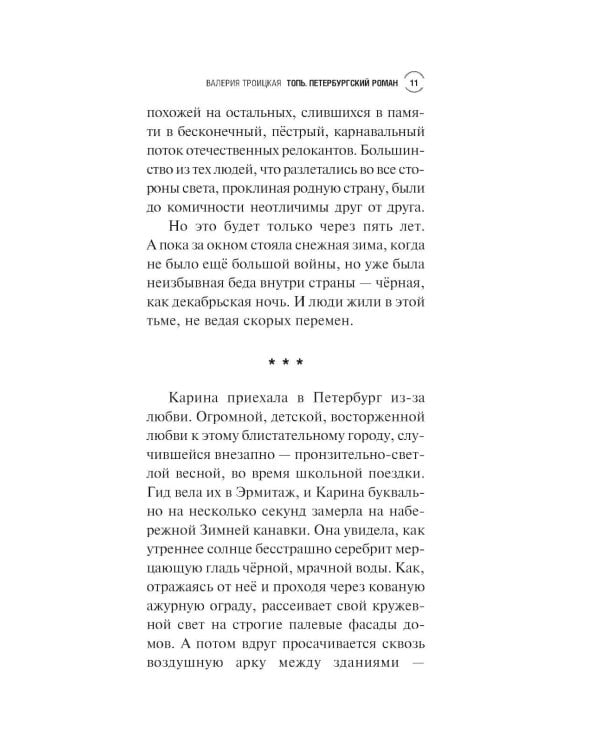 ВАЛЕРИЯ ТРОИЦКАЯ ТОПЬ. ПЕТЕРБУРГСКИЙ РОМАН 11

похожей на остальных, слившихся в памяти в бесконечный, пёстрый, карнавальный поток отечественных релокантов. Большинство из тех людей, что разлетались во все стороны света, проклиная родную страну, были до комичности неотличимы друг от друга.

Но это будет только через пять лет. А пока за окном стояла снежная зима, когда не было ещё большой войны, но уже была неизбывная беда внутри страны — чёрная, как декабрьская ночь. И люди жили в этой тьме, не ведая скорых перемен.

* * *

Карина приехала в Петербург из-за любви. Огромной, детской, восторженной любви к этому блистательному городу, случившейся внезапно — пронзительно-светлой весной, во время школьной поездки. Гид вела их в Эрмитаж, и Карина буквально на несколько секунд замерла на набережной Зимней канавки. Она увидела, как утреннее солнце бесстрашно серебрит мерцающую гладь чёрной, мрачной воды. Как, отражаясь от неё и проходя через кованую ажурную ограду, рассеивает свой кружевной свет на строгие палевые фасады домов. А потом вдруг просачивается сквозь воздушную арку между зданиями —